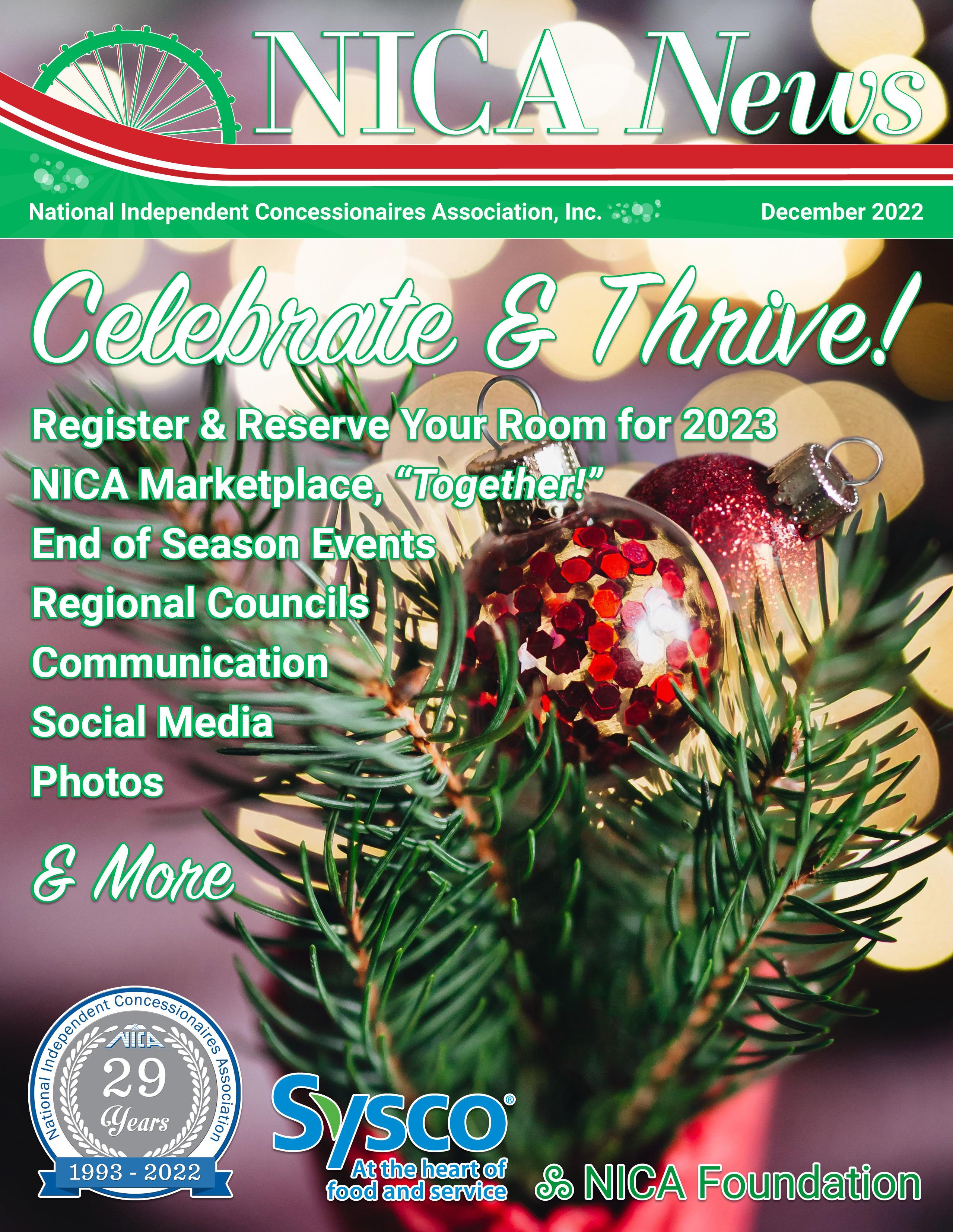 NICA News

National Independent Concessionaires Association, Inc.

December 2022

Celebrate & Thrive!

Register & Reserve Your Room for 2023

NICA Marketplace, "Together!"

End of Season Events

Regional Councils

Communication

Social Media

Photos

& More

National Independent Concessionaires Association

NICA

29

Years

1993 - 2022

Sysco®

At the heart of food and service

NICA Foundation